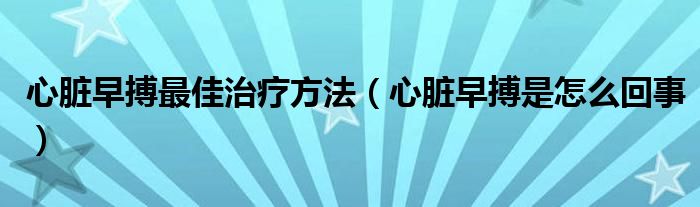 心脏早搏最佳治疗方法（心脏早搏是怎么回事）